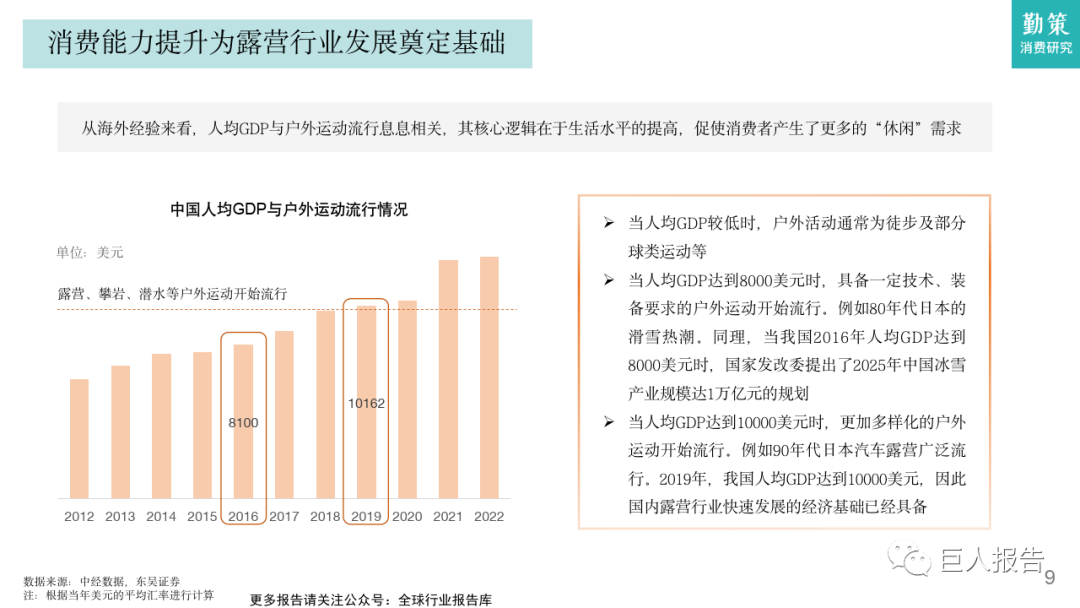 消费能力提升为露营行业发展奠定基础

勤策
消费研究

从海外经验来看，人均GDP与户外运动流行息息相关，其核心逻辑在于生活水平的提高，促使消费者产生了更多的“休闲”需求

中国人均GDP与户外运动流行情况

单位：美元

露营、攀岩、潜水等户外运动开始流行

8100

10162

2012 2013 2014 2015 2016 2017 2018 2019 2020 2021 2022

➢ 当人均GDP较低时，户外活动通常为徒步及部分球类运动等

➢ 当人均GDP达到8000美元时，具备一定技术、装备要求的户外运动开始流行。例如80年代日本的滑雪热潮。同理，当我国2016年人均GDP达到8000美元时，国家发改委提出了2025年中国冰雪产业规模达1万亿元的规划

➢ 当人均GDP达到10000美元时，更加多样化的户外运动开始流行。例如90年代日本汽车露营广泛流行。2019年，我国人均GDP达到10000美元，因此国内露营行业快速发展的经济基础已经具备

数据来源：中经数据，东吴证券
注：根据当年美元的平均汇率进行计算

更多报告请关注公众号：全球行业报告库

巨人报告

9